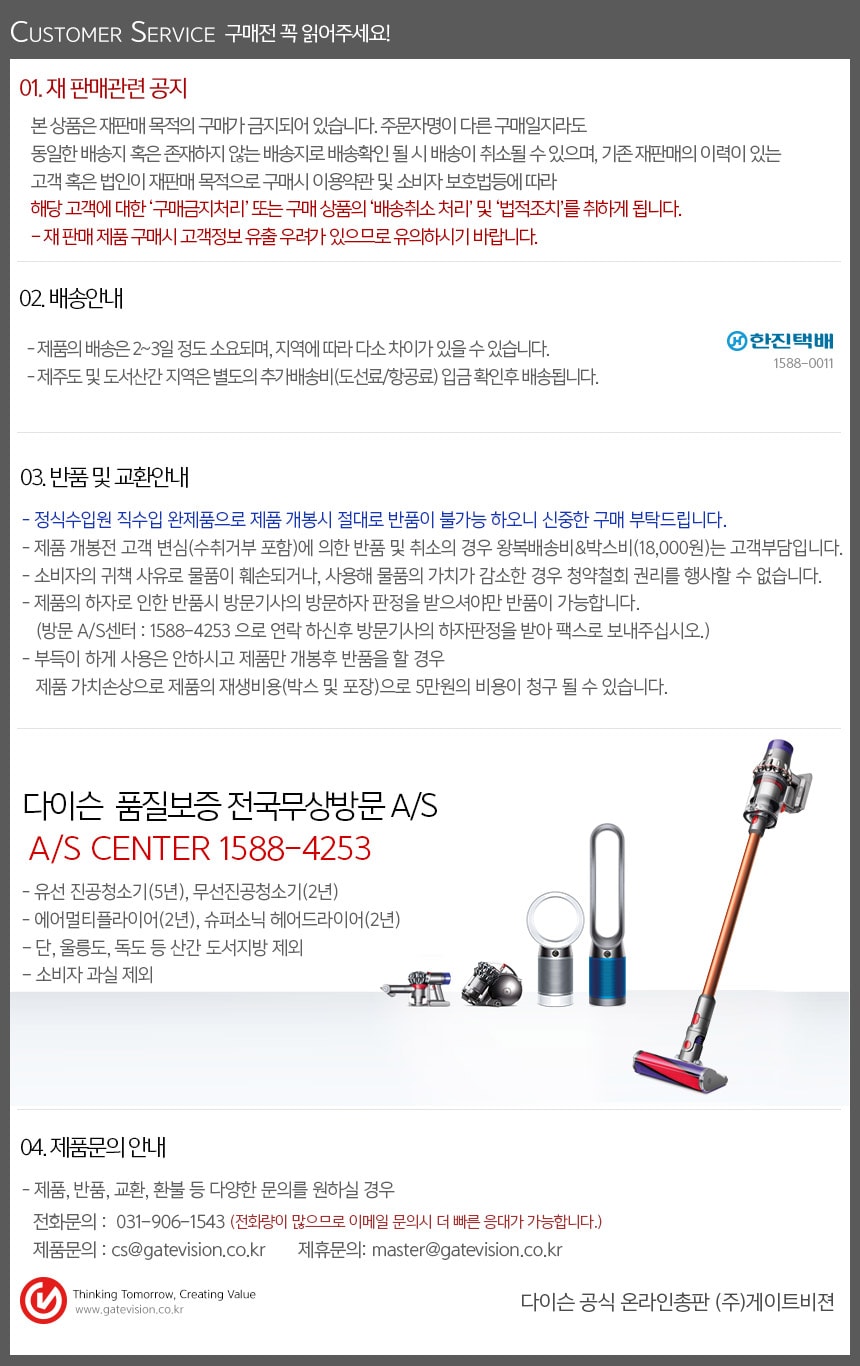 CUSTOMER SERVICE 구매전 꼭 읽어주세요!

01. 재 판매관련 공지

본 상품은 재판매 목적의 구매가 금지되어 있습니다. 주문자명이 다른 구매일지라도 동일한 배송지 혹은 존재하지 않는 배송지로 배송확인 될 시 배송이 취소될 수 있으며, 기존 재판매의 이력이 있는 고객 혹은 법인이 재판매 목적으로 구매시 이용약관 및 소비자 보호법등에 따라 해당 고객에 대한 '구매금지처리' 또는 구매 상품의 '배송취소 처리' 및 '법적조치'를 취하게 됩니다.
- 재 판매 제품 구매시 고객정보 유출 우려가 있으므로 유의하시기 바랍니다.

02. 배송안내

- 제품의 배송은 2~3일 정도 소요되며, 지역에 따라 다소 차이가 있을 수 있습니다.
- 제주도 및 도서산간 지역은 별도의 추가배송비(도선료/항공료) 입금 확인후 배송됩니다.

한진택배
1588-0011

03. 반품 및 교환안내

- 정식수입원 직수입 완제품으로 제품 개봉시 절대로 반품이 불가능 하오니 신중한 구매 부탁드립니다.
- 제품 개봉전 고객 변심(수취거부 포함)에 의한 반품 및 취소의 경우 왕복배송비&박스비(18,000원)는 고객부담입니다.
- 소비자의 귀책 사유로 물품이 훼손되거나, 사용해 물품의 가치가 감소한 경우 청약철회 권리를 행사할 수 없습니다.
- 제품의 하자로 인한 반품시 방문기사의 방문하자 판정을 받으셔야만 반품이 가능합니다.
(방문 A/S센터 : 1588-4253 으로 연락 하신후 방문기사의 하자판정을 받아 팩스로 보내주십시오.)
- 부득이 하게 사용은 안하시고 제품만 개봉후 반품을 할 경우
제품 가치손상으로 제품의 재생비용(박스 및 포장)으로 5만원의 비용이 청구 될 수 있습니다.

다이슨 품질보증 전국무상방문 A/S
A/S CENTER 1588-4253
- 유선 진공청소기(5년), 무선진공청소기(2년)
- 에어멀티플라이어(2년), 슈퍼소닉 헤어드라이어(2년)
- 단, 울릉도, 독도 등 산간 도서지방 제외
- 소비자 과실 제외

04. 제품문의 안내

- 제품, 반품, 교환, 환불 등 다양한 문의를 원하실 경우
전화문의 : 031-906-1543 (전화량이 많으므로 이메일 문의시 더 빠른 응대가 가능합니다.)
제품문의 : cs@gatevision.co.kr 제휴문의: master@gatevision.co.kr

Thinking Tomorrow, Creating Value
www.gatevision.co.kr

다이슨 공식 온라인총판 (주)게이트비젼